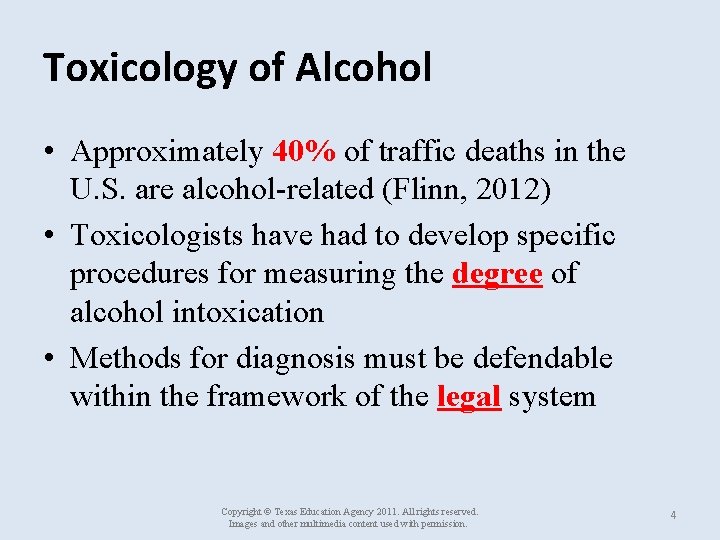 Toxicology of Alcohol

• Approximately 40% of traffic deaths in the U.S. are alcohol-related (Flinn, 2012)
• Toxicologists have had to develop specific procedures for measuring the degree of alcohol intoxication
• Methods for diagnosis must be defendable within the framework of the legal system

Copyright © Texas Education Agency 2011. All rights reserved.
Images and other multimedia content used with permission.

4